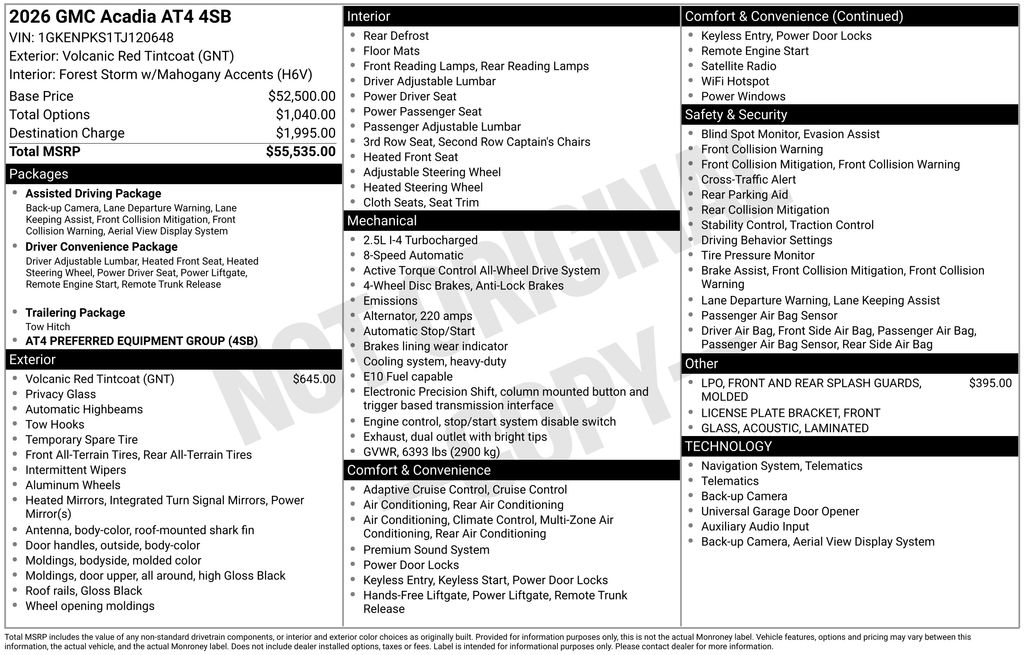 2026 GMC Acadia AT4 4SB
VIN: 1GKENPKS1TJ120648
Exterior: Volcanic Red Tintcoat (GNT)
Interior: Forest Storm w/Mahogany Accents (H6V)

| | |
|---|---|
| Base Price | $52,500.00 |
| Total Options | $1,040.00 |
| Destination Charge | $1,995.00 |
| Total MSRP | $55,535.00 |

Packages
- Assisted Driving Package
Back-up Camera, Lane Departure Warning, Lane Keeping Assist, Front Collision Mitigation, Front Collision Warning, Aerial View Display System
- Driver Convenience Package
Driver Adjustable Lumbar, Heated Front Seat, Heated Steering Wheel, Power Driver Seat, Power Liftgate, Remote Engine Start, Remote Trunk Release
- Trailering Package
Tow Hitch
- AT4 PREFERRED EQUIPMENT GROUP (4SB)

Exterior
- Volcanic Red Tintcoat (GNT) $645.00
- Privacy Glass
- Automatic Highbeams
- Tow Hooks
- Temporary Spare Tire
- Front All-Terrain Tires, Rear All-Terrain Tires
- Intermittent Wipers
- Aluminum Wheels
- Heated Mirrors, Integrated Turn Signal Mirrors, Power Mirror(s)
- Antenna, body-color, roof-mounted shark fin
- Door handles, outside, body-color
- Moldings, bodyside, molded color
- Moldings, door upper, all around, high Gloss Black
- Roof rails, Gloss Black
- Wheel opening moldings

Interior
- Rear Defrost
- Floor Mats
- Front Reading Lamps, Rear Reading Lamps
- Driver Adjustable Lumbar
- Power Driver Seat
- Power Passenger Seat
- Passenger Adjustable Lumbar
- 3rd Row Seat, Second Row Captain's Chairs
- Heated Front Seat
- Adjustable Steering Wheel
- Heated Steering Wheel
- Cloth Seats, Seat Trim

Mechanical
- 2.5L I-4 Turbocharged
- 8-Speed Automatic
- Active Torque Control All-Wheel Drive System
- 4-Wheel Disc Brakes, Anti-Lock Brakes
- Emissions
- Alternator, 220 amps
- Automatic Stop/Start
- Brakes lining wear indicator
- Cooling system, heavy-duty
- E10 Fuel capable
- Electronic Precision Shift, column mounted button and trigger based transmission interface
- Engine control, stop/start system disable switch
- Exhaust, dual outlet with bright tips
- GVWR, 6393 lbs (2900 kg)

Comfort & Convenience
- Adaptive Cruise Control, Cruise Control
- Air Conditioning, Rear Air Conditioning
- Air Conditioning, Climate Control, Multi-Zone Air Conditioning, Rear Air Conditioning
- Premium Sound System
- Power Door Locks
- Keyless Entry, Keyless Start, Power Door Locks
- Hands-Free Liftgate, Power Liftgate, Remote Trunk Release

Comfort & Convenience (Continued)
- Keyless Entry, Power Door Locks
- Remote Engine Start
- Satellite Radio
- WiFi Hotspot
- Power Windows

Safety & Security
- Blind Spot Monitor, Evasion Assist
- Front Collision Warning
- Front Collision Mitigation, Front Collision Warning
- Cross-Traffic Alert
- Rear Parking Aid
- Rear Collision Mitigation
- Stability Control, Traction Control
- Driving Behavior Settings
- Tire Pressure Monitor
- Brake Assist, Front Collision Mitigation, Front Collision Warning
- Lane Departure Warning, Lane Keeping Assist
- Passenger Air Bag Sensor
- Driver Air Bag, Front Side Air Bag, Passenger Air Bag, Passenger Air Bag Sensor, Rear Side Air Bag

Other
- LPO, FRONT AND REAR SPLASH GUARDS, MOLDED $395.00
- LICENSE PLATE BRACKET, FRONT
- GLASS, ACOUSTIC, LAMINATED

TECHNOLOGY
- Navigation System, Telematics
- Telematics
- Back-up Camera
- Universal Garage Door Opener
- Auxiliary Audio Input
- Back-up Camera, Aerial View Display System

NOT ORIGINAL COPY

Total MSRP includes the value of any non-standard drivetrain components, or interior and exterior color choices as originally built. Provided for information purposes only, this is not the actual Monroney label. Vehicle features, options and pricing may vary between this information, the actual vehicle, and the actual Monroney label. Does not include dealer installed options, taxes or fees. Label is intended for informational purposes only. Please contact dealer for more information.